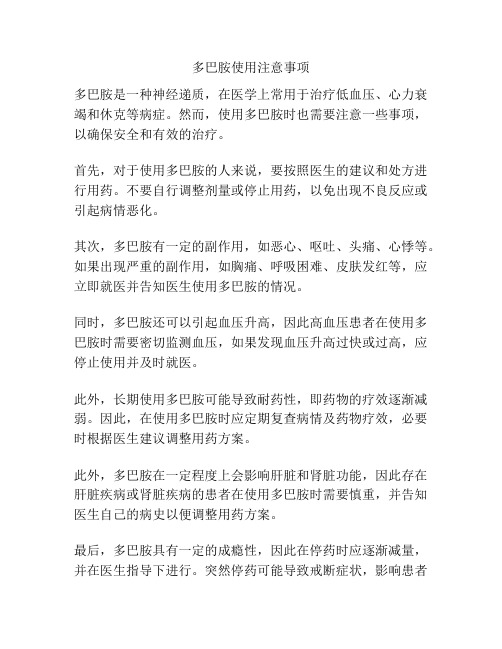 多巴胺使用注意事项

多巴胺是一种神经递质，在医学上常用于治疗低血压、心力衰竭和休克等病症。然而，使用多巴胺时也需要注意一些事项，以确保安全和有效的治疗。

首先，对于使用多巴胺的人来说，要按照医生的建议和处方进行用药。不要自行调整剂量或停止用药，以免出现不良反应或引起病情恶化。

其次，多巴胺有一定的副作用，如恶心、呕吐、头痛、心悸等。如果出现严重的副作用，如胸痛、呼吸困难、皮肤发红等，应立即就医并告知医生使用多巴胺的情况。

同时，多巴胺还可以引起血压升高，因此高血压患者在使用多巴胺时需要密切监测血压，如果发现血压升高过快或过高，应停止使用并及时就医。

此外，长期使用多巴胺可能导致耐药性，即药物的疗效逐渐减弱。因此，在使用多巴胺时应定期复查病情及药物疗效，必要时根据医生建议调整用药方案。

此外，多巴胺在一定程度上会影响肝脏和肾脏功能，因此存在肝脏疾病或肾脏疾病的患者在使用多巴胺时需要慎重，并告知医生自己的病史以便调整用药方案。

最后，多巴胺具有一定的成瘾性，因此在停药时应逐渐减量，并在医生指导下进行。突然停药可能导致戒断症状，影响患者